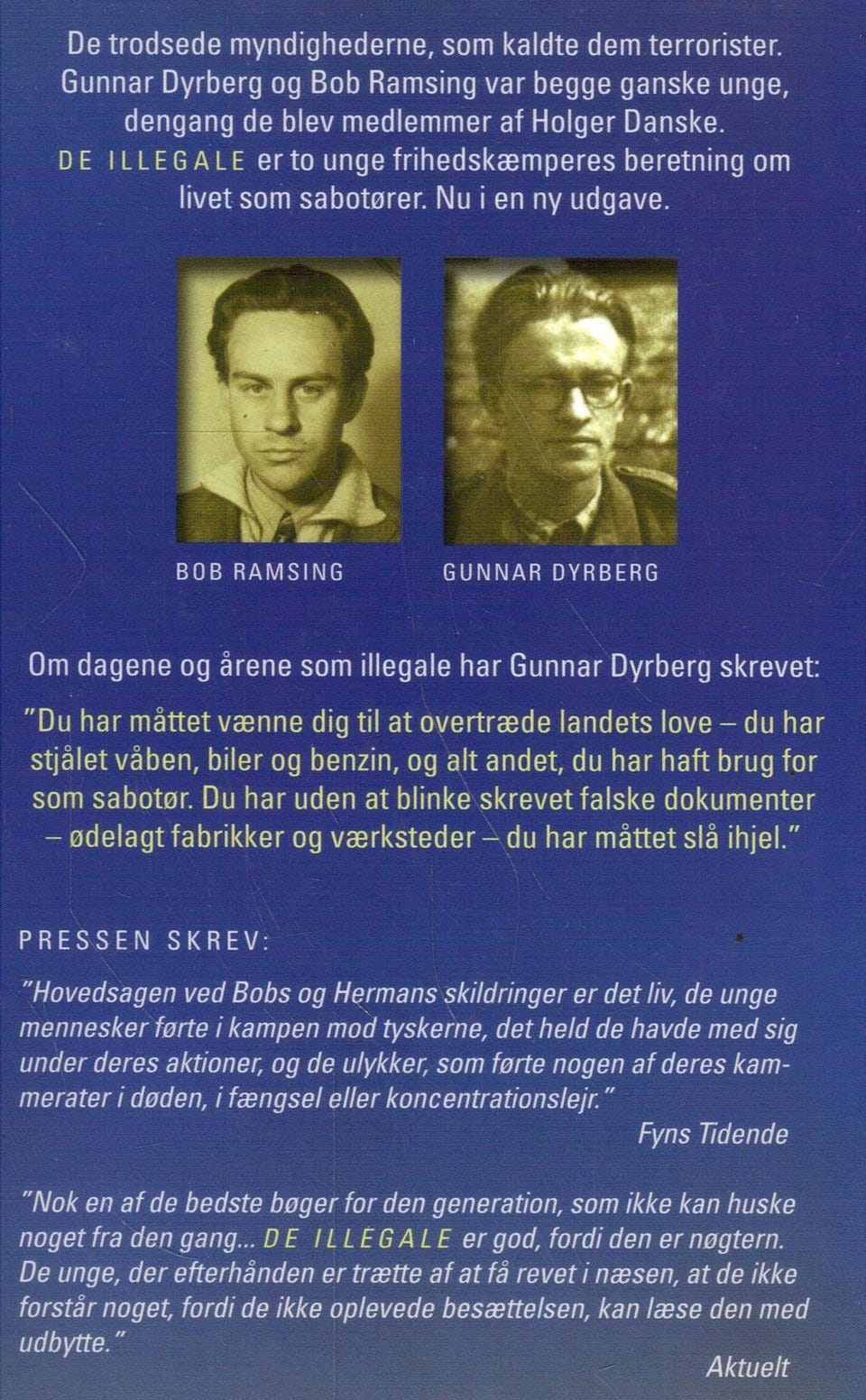 De trodsede myndighederne, som kaldte dem terrorister. Gunnar Dyrberg og Bob Ramsing var begge ganske unge, dengang de blev medlemmer af Holger Danske. DE ILLEGALE er to unge frihedskæmperes beretning om livet som sabotører. Nu i en ny udgave.

BOB RAMSING

GUNNAR DYRBERG

Om dagene og årene som illegale har Gunnar Dyrberg skrevet:

"Du har måttet vænne dig til at overtræde landets love – du har stjålet våben, biler og benzin, og alt andet, du har haft brug for som sabotør. Du har uden at blinke skrevet falske dokumenter – ødelagt fabrikker og værksteder – du har måttet slå ihjel."

PRESSEN SKREV:

"Hovedsagen ved Bobs og Hermans skildringer er det liv, de unge mennesker førte i kampen mod tyskerne, det held de havde med sig under deres aktioner, og de ulykker, som førte nogen af deres kammerater i døden, i fængsel eller koncentrationslejr."

Fyns Tidende

"Nok en af de bedste bøger for den generation, som ikke kan huske noget fra den gang... DE ILLEGALE er god, fordi den er nøgtern. De unge, der efterhånden er trætte af at få revet i næsen, at de ikke forstår noget, fordi de ikke oplevede besættelsen, kan læse den med udbytte."

Aktuelt